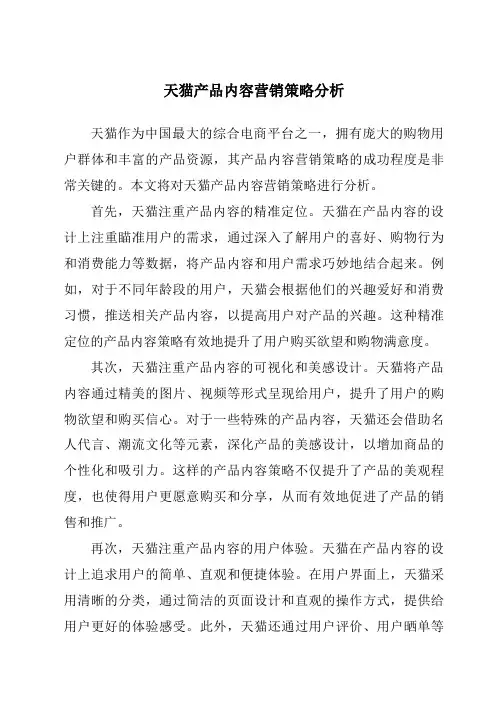 天猫产品内容营销策略分析

天猫作为中国最大的综合电商平台之一，拥有庞大的购物用户群体和丰富的产品资源，其产品内容营销策略的成功程度是非常关键的。本文将对天猫产品内容营销策略进行分析。

首先，天猫注重产品内容的精准定位。天猫在产品内容的设计上注重瞄准用户的需求，通过深入了解用户的喜好、购物行为和消费能力等数据，将产品内容和用户需求巧妙地结合起来。例如，对于不同年龄段的用户，天猫会根据他们的兴趣爱好和消费习惯，推送相关产品内容，以提高用户对产品的兴趣。这种精准定位的产品内容策略有效地提升了用户购买欲望和购物满意度。

其次，天猫注重产品内容的可视化和美感设计。天猫将产品内容通过精美的图片、视频等形式呈现给用户，提升了用户的购物欲望和购买信心。对于一些特殊的产品内容，天猫还会借助名人代言、潮流文化等元素，深化产品的美感设计，以增加商品的个性化和吸引力。这样的产品内容策略不仅提升了产品的美观程度，也使得用户更愿意购买和分享，从而有效地促进了产品的销售和推广。

再次，天猫注重产品内容的用户体验。天猫在产品内容的设计上追求用户的简单、直观和便捷体验。在用户界面上，天猫采用清晰的分类，通过简洁的页面设计和直观的操作方式，提供给用户更好的体验感受。此外，天猫还通过用户评价、用户晒单等